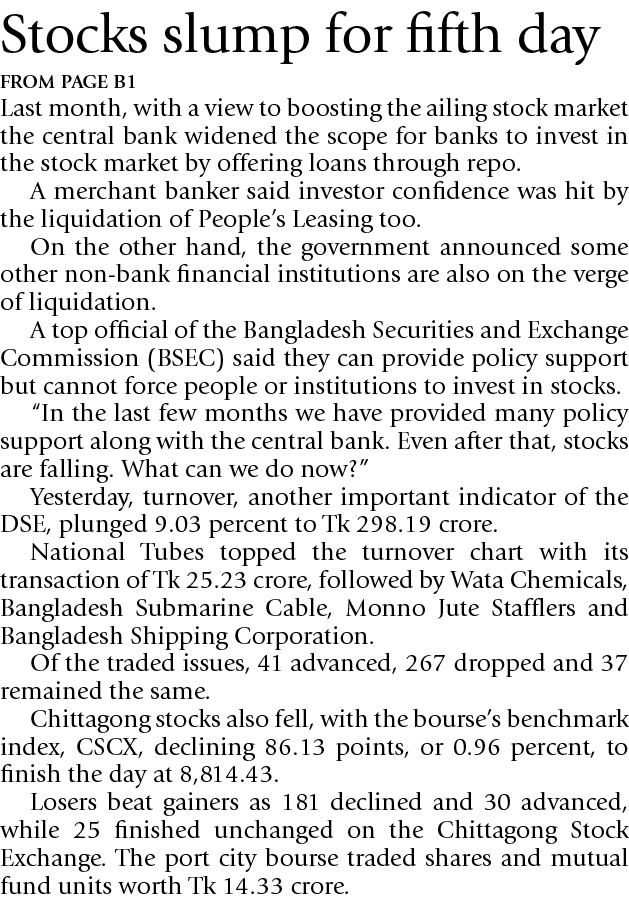 Stocks slump for fifth day

FROM PAGE B1

Last month, with a view to boosting the ailing stock market the central bank widened the scope for banks to invest in the stock market by offering loans through repo.

A merchant banker said investor confidence was hit by the liquidation of People's Leasing too.

On the other hand, the government announced some other non-bank financial institutions are also on the verge of liquidation.

A top official of the Bangladesh Securities and Exchange Commission (BSEC) said they can provide policy support but cannot force people or institutions to invest in stocks.

"In the last few months we have provided many policy support along with the central bank. Even after that, stocks are falling. What can we do now?"

Yesterday, turnover, another important indicator of the DSE, plunged 9.03 percent to Tk 298.19 crore.

National Tubes topped the turnover chart with its transaction of Tk 25.23 crore, followed by Wata Chemicals, Bangladesh Submarine Cable, Monno Jute Stafflers and Bangladesh Shipping Corporation.

Of the traded issues, 41 advanced, 267 dropped and 37 remained the same.

Chittagong stocks also fell, with the bourse's benchmark index, CSCX, declining 86.13 points, or 0.96 percent, to finish the day at 8,814.43.

Losers beat gainers as 181 declined and 30 advanced, while 25 finished unchanged on the Chittagong Stock Exchange. The port city bourse traded shares and mutual fund units worth Tk 14.33 crore.